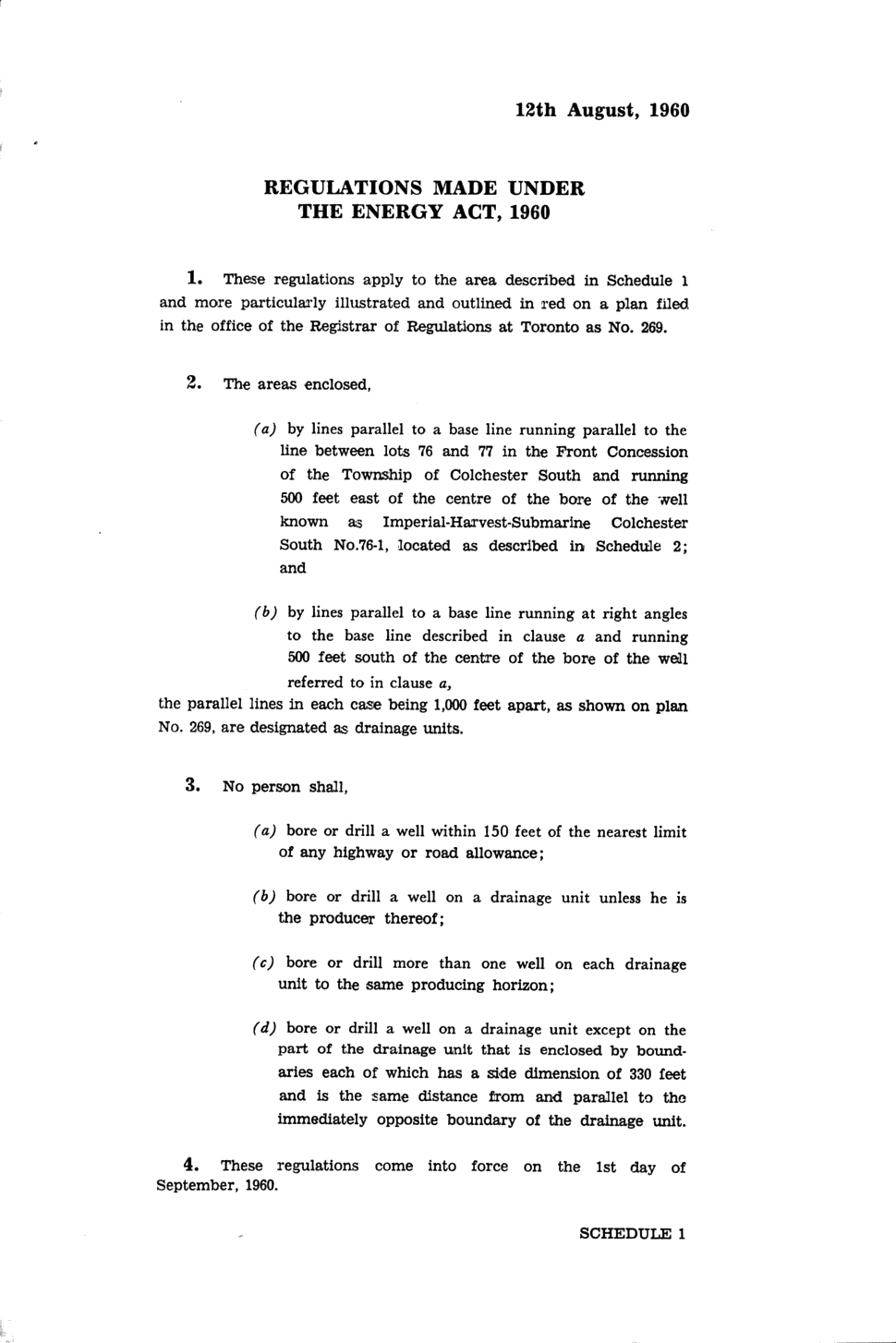 12th August, 1960

REGULATIONS MADE UNDER
THE ENERGY ACT, 1960

1. These regulations apply to the area described in Schedule 1 and more particularly illustrated and outlined in red on a plan filed in the office of the Registrar of Regulations at Toronto as No. 269.

2. The areas enclosed,

(a) by lines parallel to a base line running parallel to the line between lots 76 and 77 in the Front Concession of the Township of Colchester South and running 500 feet east of the centre of the bore of the well known as Imperial-Harvest-Submarine Colchester South No.76-1, located as described in Schedule 2; and

(b) by lines parallel to a base line running at right angles to the base line described in clause a and running 500 feet south of the centre of the bore of the well referred to in clause a,

the parallel lines in each case being 1,000 feet apart, as shown on plan No. 269, are designated as drainage units.

3. No person shall,

(a) bore or drill a well within 150 feet of the nearest limit of any highway or road allowance;

(b) bore or drill a well on a drainage unit unless he is the producer thereof;

(c) bore or drill more than one well on each drainage unit to the same producing horizon;

(d) bore or drill a well on a drainage unit except on the part of the drainage unit that is enclosed by boundaries each of which has a side dimension of 330 feet and is the same distance from and parallel to the immediately opposite boundary of the drainage unit.

4. These regulations come into force on the 1st day of September, 1960.

SCHEDULE 1